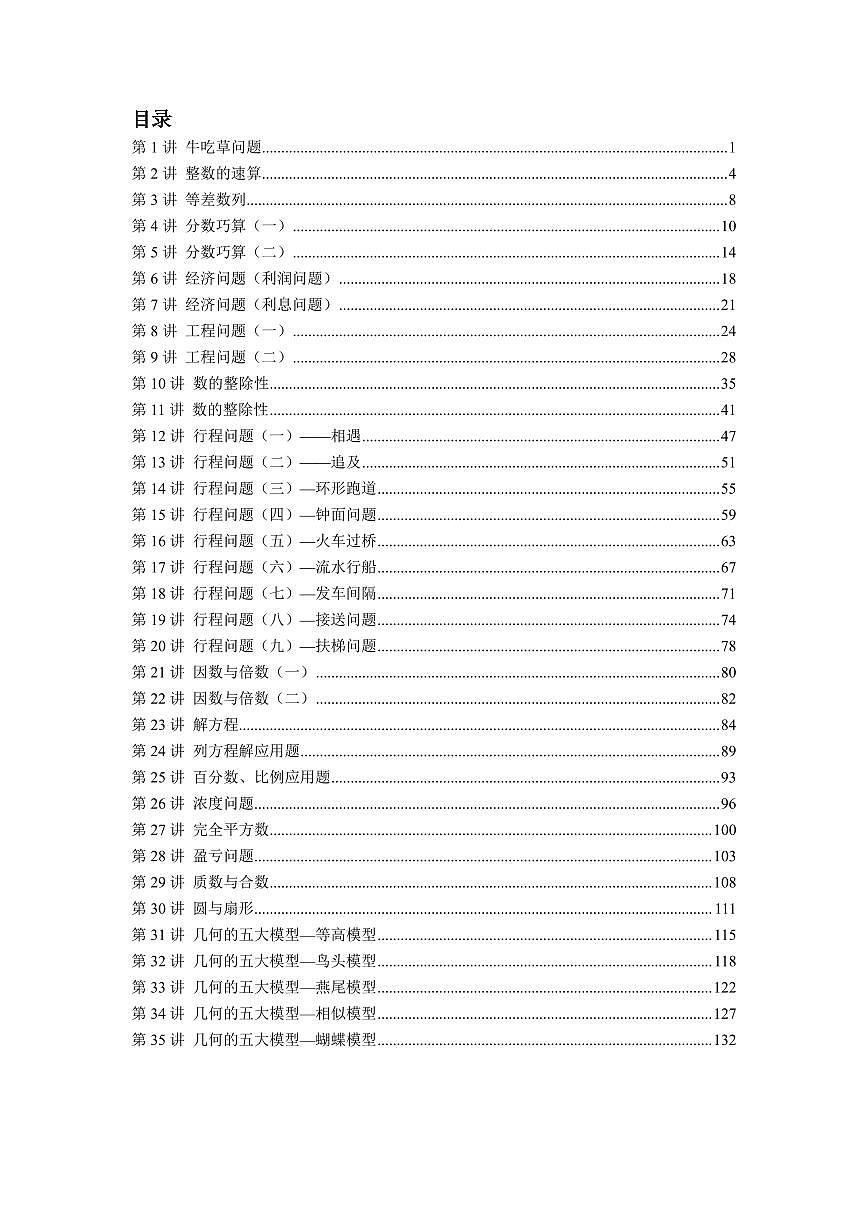 目录

第1讲 牛吃草问题 1

第2讲 整数的速算 4

第3讲 等差数列 8

第4讲 分数巧算（一） 10

第5讲 分数巧算（二） 14

第6讲 经济问题（利润问题） 18

第7讲 经济问题（利息问题） 21

第8讲 工程问题（一） 24

第9讲 工程问题（二） 28

第10讲 数的整除性 35

第11讲 数的整除性 41

第12讲 行程问题（一）——相遇 47

第13讲 行程问题（二）——追及 51

第14讲 行程问题（三）—环形跑道 55

第15讲 行程问题（四）—钟面问题 59

第16讲 行程问题（五）—火车过桥 63

第17讲 行程问题（六）—流水行船 67

第18讲 行程问题（七）—发车间隔 71

第19讲 行程问题（八）—接送问题 74

第20讲 行程问题（九）—扶梯问题 78

第21讲 因数与倍数（一） 80

第22讲 因数与倍数（二） 82

第23讲 解方程 84

第24讲 列方程解应用题 89

第25讲 百分数、比例应用题 93

第26讲 浓度问题 96

第27讲 完全平方数 100

第28讲 盈亏问题 103

第29讲 质数与合数 108

第30讲 圆与扇形 111

第31讲 几何的五大模型—等高模型 115

第32讲 几何的五大模型—鸟头模型 118

第33讲 几何的五大模型—燕尾模型 122

第34讲 几何的五大模型—相似模型 127

第35讲 几何的五大模型—蝴蝶模型 132